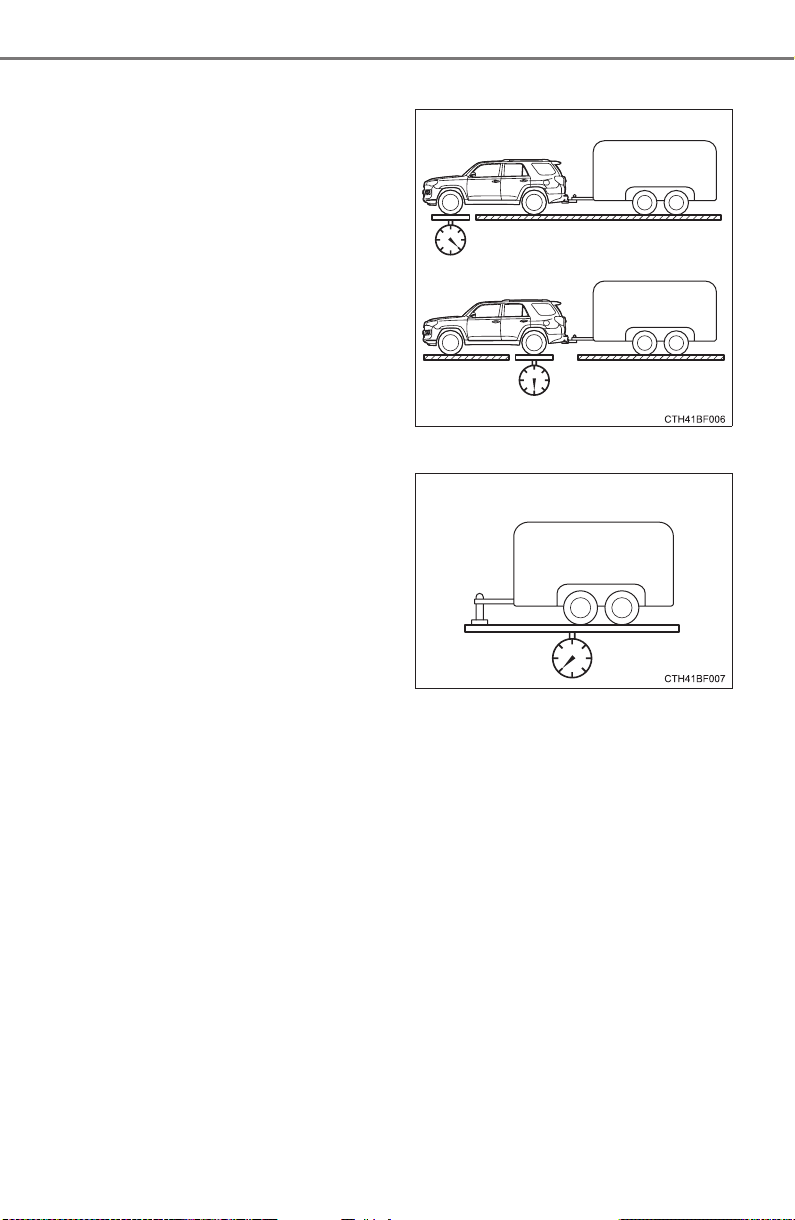 CTH41BF006

CTH41BF007